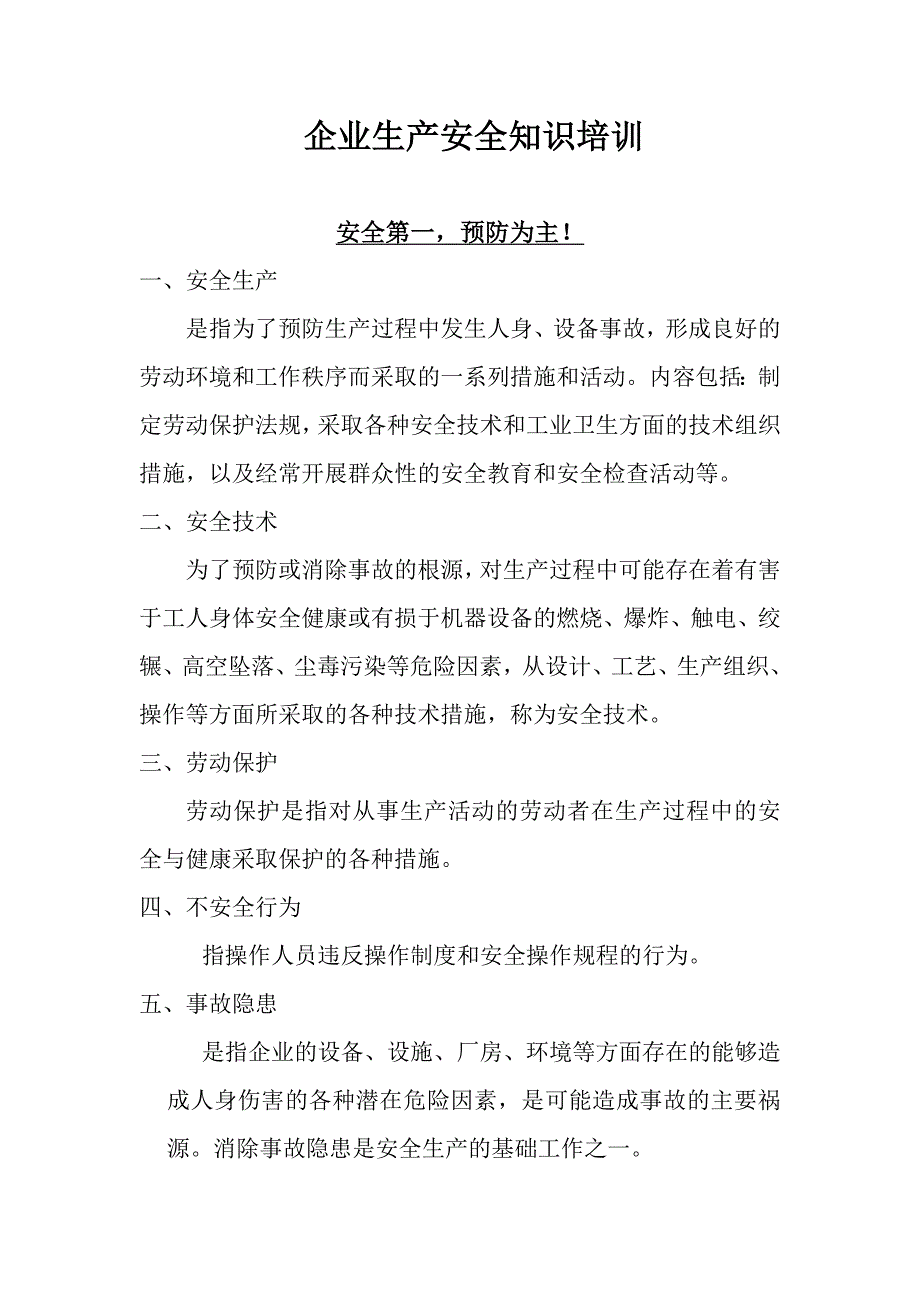 企业生产安全知识培训

安全第一，预防为主！

一、安全生产

是指为了预防生产过程中发生人身、设备事故，形成良好的劳动环境和工作秩序而采取的一系列措施和活动。内容包括：制定劳动保护法规，采取各种安全技术和工业卫生方面的技术组织措施，以及经常开展群众性的安全教育和安全检查活动等。

二、安全技术

为了预防或消除事故的根源，对生产过程中可能存在着有害于工人身体安全健康或有损于机器设备的燃烧、爆炸、触电、绞辗、高空坠落、尘毒污染等危险因素，从设计、工艺、生产组织、操作等方面所采取的各种技术措施，称为安全技术。

三、劳动保护

劳动保护是指对从事生产活动的劳动者在生产过程中的安全与健康采取保护的各种措施。

四、不安全行为

指操作人员违反操作制度和安全操作规程的行为。

五、事故隐患

是指企业的设备、设施、厂房、环境等方面存在的能够造成人身伤害的各种潜在危险因素，是可能造成事故的主要祸源。消除事故隐患是安全生产的基础工作之一。